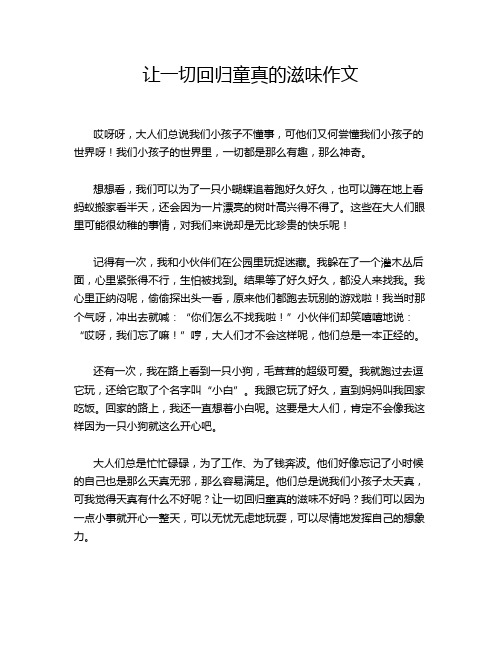 让一切回归童真的滋味作文

哎呀呀，大人们总说我们小孩子不懂事，可他们又何尝懂我们小孩子的世界呀！我们小孩子的世界里，一切都是那么有趣，那么神奇。

想想看，我们可以为了一只小蝴蝶追着跑好久好久，也可以蹲在地上看蚂蚁搬家看半天，还会因为一片漂亮的树叶高兴得不得了。这些在大人们眼里可能很幼稚的事情，对我们来说却是无比珍贵的快乐呢！

记得有一次，我和小伙伴们在公园里玩捉迷藏。我躲在了一个灌木丛后面，心里紧张得不行，生怕被找到。结果等了好久好久，都没人来找我。我心里正纳闷呢，偷偷探出头一看，原来他们都跑去玩别的游戏啦！我当时那个气呀，冲出去就喊：“你们怎么不找我啦！”小伙伴们却笑嘻嘻地说：“哎呀，我们忘了嘛！”哼，大人们才不会这样呢，他们总是一本正经的。

还有一次，我在路上看到一只小狗，毛茸茸的超级可爱。我就跑过去逗它玩，还给它取了个名字叫“小白”。我跟它玩了好久，直到妈妈叫我回家吃饭。回家的路上，我还一直想着小白呢。这要是大人们，肯定不会像我这样因为一只小狗就这么开心吧。

大人们总是忙忙碌碌，为了工作、为了钱奔波。他们好像忘记了小时候的自己也是那么天真无邪，那么容易满足。他们总是说我们小孩子太天真，可我觉得天真有什么不好呢？让一切回归童真的滋味不好吗？我们可以因为一点小事就开心一整天，可以无忧无虑地玩耍，可以尽情地发挥自己的想象力。